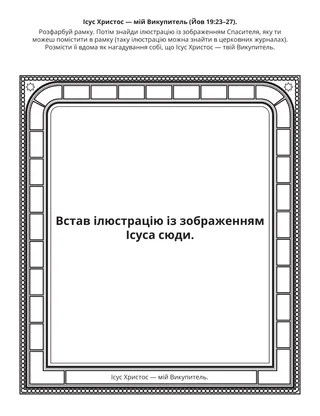 Ісус Христос — мій Викупитель (Йов 19:23–27).

Розфарбуй рамку. Потім знайди ілюстрацію із зображенням Спасителя, яку ти можеш помістити в рамку (таку ілюстрацію можна знайти в церковних журналах). Розмісти її вдома як нагадування собі, що Ісус Христос — твій Викупитель.

Встав ілюстрацію із зображенням Ісуса сюди.

Ісус Христос — мій Викупитель.